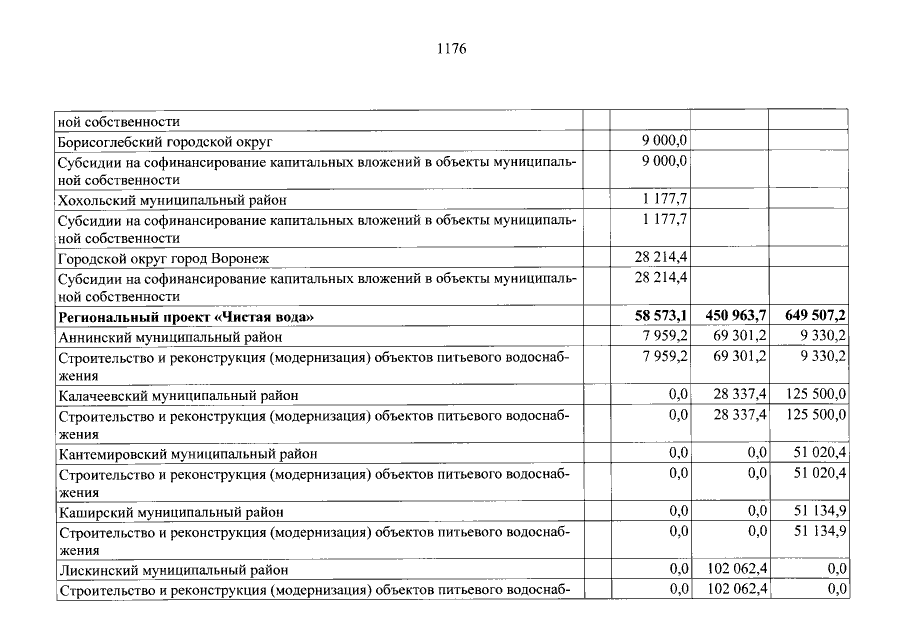 1176

| ной собственности | | | | |
|---|---|---|---|---|
| Борисоглебский городской округ | | 9 000,0 | | |
| Субсидии на софинансирование капитальных вложений в объекты муниципальной собственности | | 9 000,0 | | |
| Хохольский муниципальный район | | 1 177,7 | | |
| Субсидии на софинансирование капитальных вложений в объекты муниципальной собственности | | 1 177,7 | | |
| Городской округ город Воронеж | | 28 214,4 | | |
| Субсидии на софинансирование капитальных вложений в объекты муниципальной собственности | | 28 214,4 | | |
| Региональный проект «Чистая вода» | | 58 573,1 | 450 963,7 | 649 507,2 |
| Аннинский муниципальный район | | 7 959,2 | 69 301,2 | 9 330,2 |
| Строительство и реконструкция (модернизация) объектов питьевого водоснабжения | | 7 959,2 | 69 301,2 | 9 330,2 |
| Калачеевский муниципальный район | | 0,0 | 28 337,4 | 125 500,0 |
| Строительство и реконструкция (модернизация) объектов питьевого водоснабжения | | 0,0 | 28 337,4 | 125 500,0 |
| Кантемировский муниципальный район | | 0,0 | 0,0 | 51 020,4 |
| Строительство и реконструкция (модернизация) объектов питьевого водоснабжения | | 0,0 | 0,0 | 51 020,4 |
| Каширский муниципальный район | | 0,0 | 0,0 | 51 134,9 |
| Строительство и реконструкция (модернизация) объектов питьевого водоснабжения | | 0,0 | 0,0 | 51 134,9 |
| Лискинский муниципальный район | | 0,0 | 102 062,4 | 0,0 |
| Строительство и реконструкция (модернизация) объектов питьевого водоснаб- | | 0,0 | 102 062,4 | 0,0 |